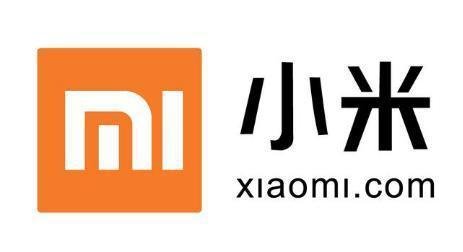 MI

小米
xiaomi.com